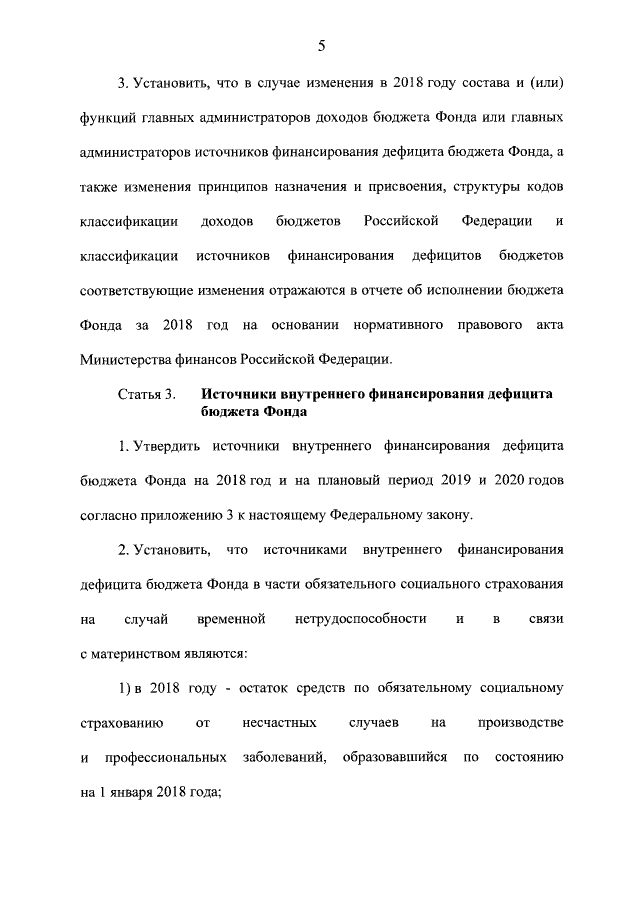 5

3. Установить, что в случае изменения в 2018 году состава и (или) функций главных администраторов доходов бюджета Фонда или главных администраторов источников финансирования дефицита бюджета Фонда, а также изменения принципов назначения и присвоения, структуры кодов классификации доходов бюджетов Российской Федерации и классификации источников финансирования дефицитов бюджетов соответствующие изменения отражаются в отчете об исполнении бюджета Фонда за 2018 год на основании нормативного правового акта Министерства финансов Российской Федерации.

Статья 3. Источники внутреннего финансирования дефицита бюджета Фонда

1. Утвердить источники внутреннего финансирования дефицита бюджета Фонда на 2018 год и на плановый период 2019 и 2020 годов согласно приложению 3 к настоящему Федеральному закону.

2. Установить, что источниками внутреннего финансирования дефицита бюджета Фонда в части обязательного социального страхования на случай временной нетрудоспособности и в связи с материнством являются:

1) в 2018 году - остаток средств по обязательному социальному страхованию от несчастных случаев на производстве и профессиональных заболеваний, образовавшийся по состоянию на 1 января 2018 года;